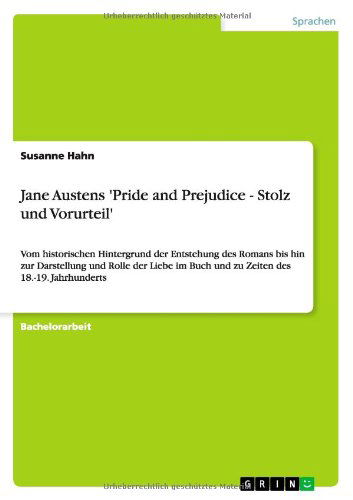 Urheberrechtlich geschütztes Material

Sprachen

Susanne Hahn

Jane Austens 'Pride and Prejudice - Stolz und Vorurteil'

Vom historischen Hintergrund der Entstehung des Romans bis hin zur Darstellung und Rolle der Liebe im Buch und zu Zeiten des 18.-19. Jahrhunderts

Bachelorarbeit

Urheberrechtlich geschütztes Material

GRIN